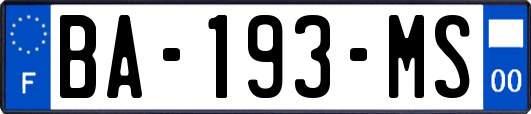 F
BA-193-MS
00